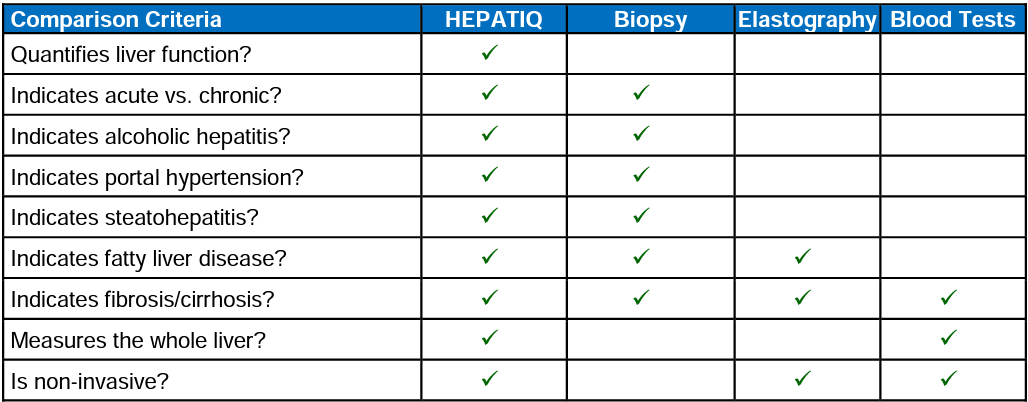 | Comparison Criteria | HEPATIQ | Biopsy | Elastography | Blood Tests |
|---|---|---|---|---|
| Quantifies liver function? | ✓ | | | |
| Indicates acute vs. chronic? | ✓ | ✓ | | |
| Indicates alcoholic hepatitis? | ✓ | ✓ | | |
| Indicates portal hypertension? | ✓ | ✓ | | |
| Indicates steatohepatitis? | ✓ | ✓ | | |
| Indicates fatty liver disease? | ✓ | ✓ | ✓ | |
| Indicates fibrosis/cirrhosis? | ✓ | ✓ | ✓ | ✓ |
| Measures the whole liver? | ✓ | | | ✓ |
| Is non-invasive? | ✓ | | ✓ | ✓ |